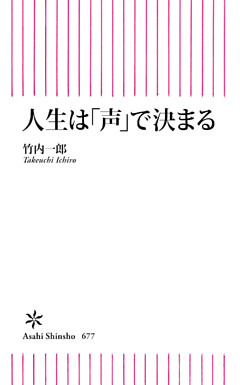 人生は「声」で決まる

竹内一郎
Takeuchi Ichiro

Asahi Shinsho 677